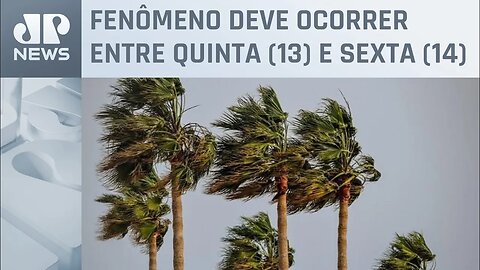 JP NEWS

FENÔMENO DEVE OCORRER ENTRE QUINTA (13) E SEXTA (14)